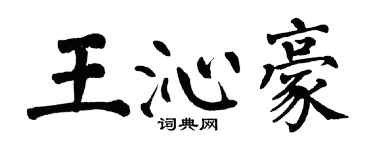 王沁豪

词典网